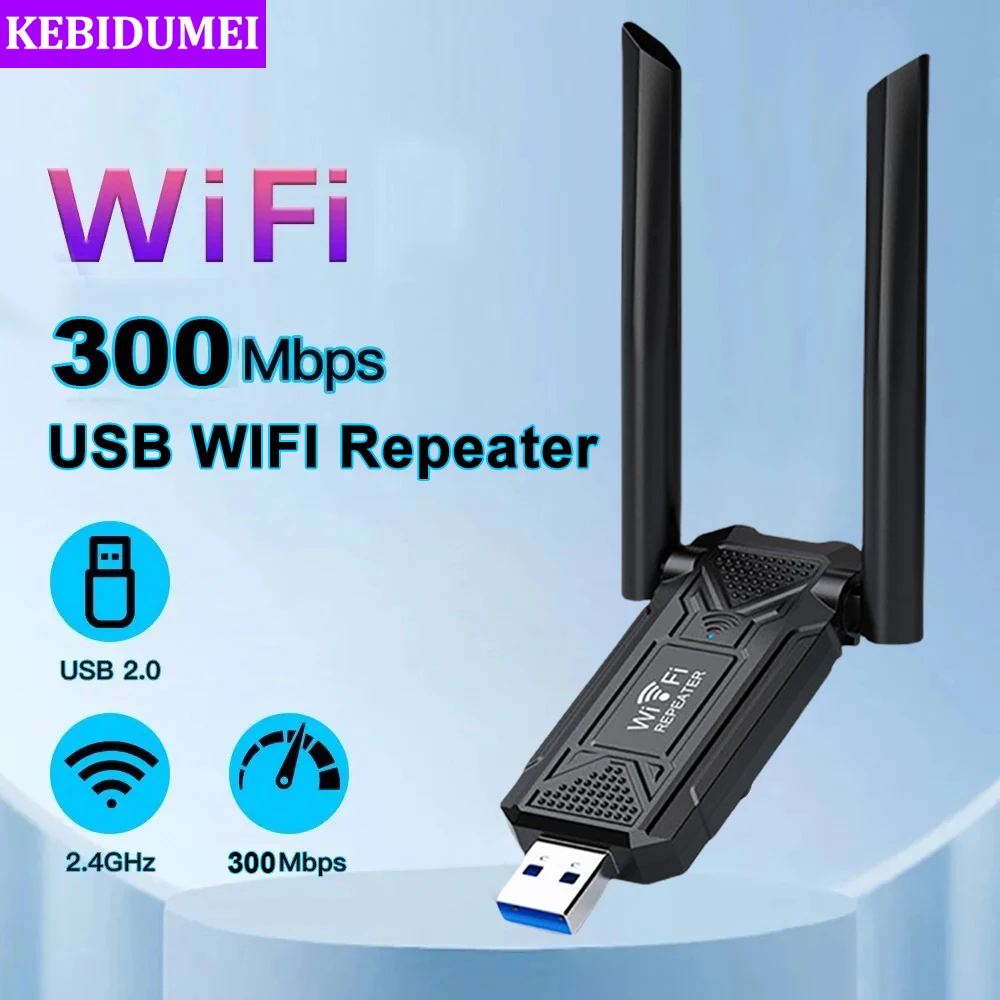 KEBIDUMEI

WiFi

300 Mbps

USB WIFI Repeater

USB 2.0

2.4GHz

300Mbps

WiFi
REPEATER